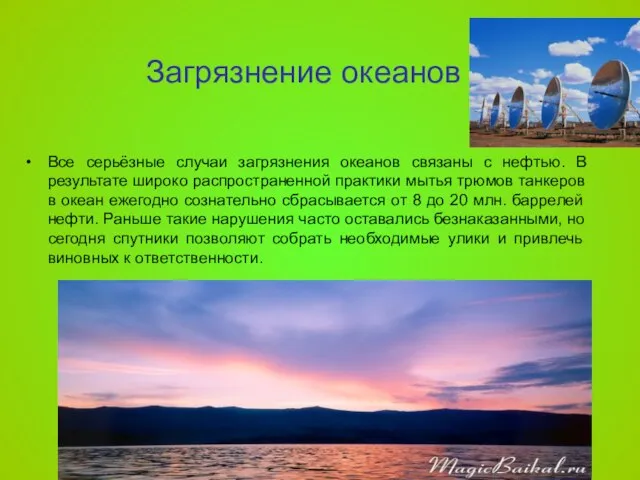 Загрязнение океанов

• Все серьёзные случаи загрязнения океанов связаны с нефтью. В результате широко распространенной практики мытья трюмов танкеров в океан ежегодно сознательно сбрасывается от 8 до 20 млн. баррелей нефти. Раньше такие нарушения часто оставались безнаказанными, но сегодня спутники позволяют собрать необходимые улики и привлечь виновных к ответственности.

MagicBaikal.ru